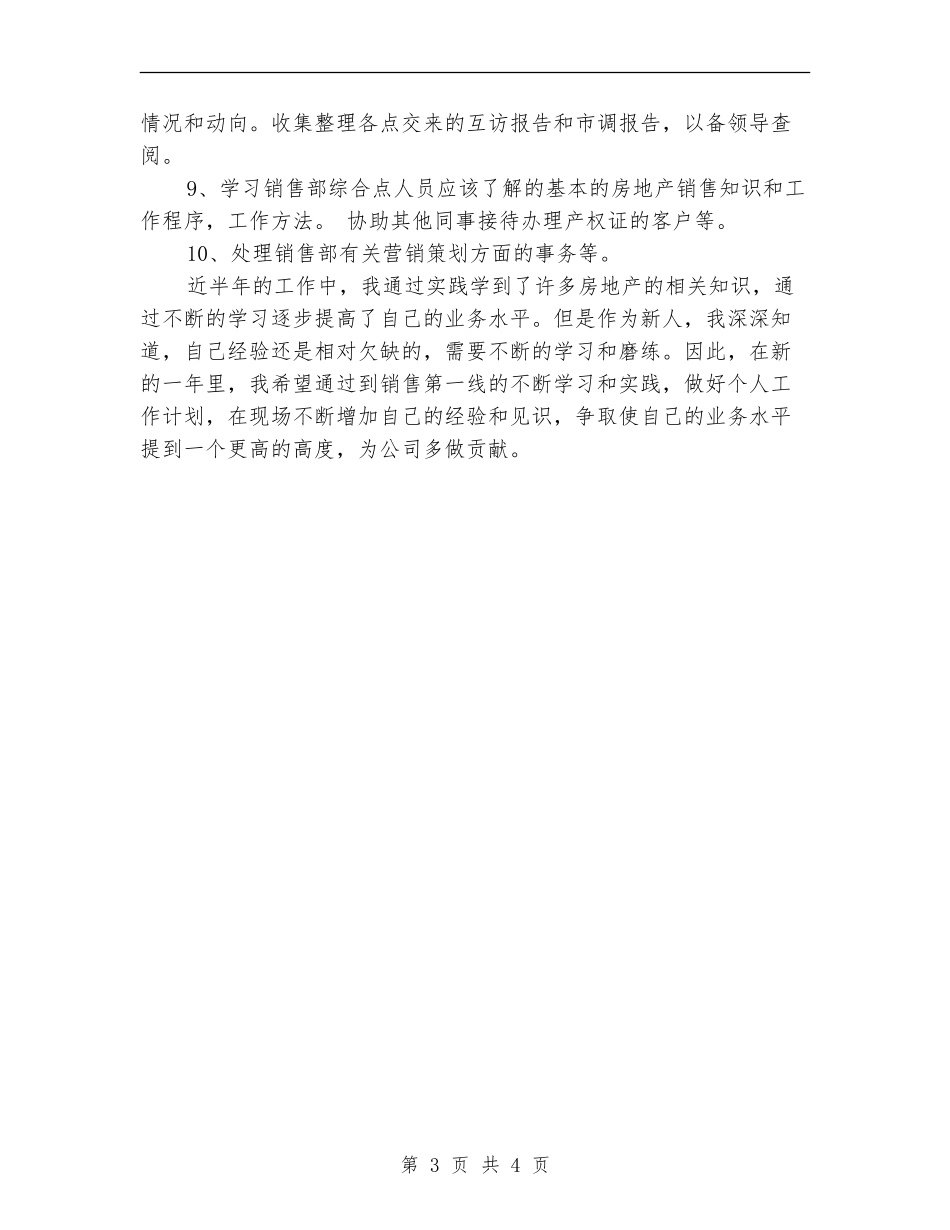 情况和动向。收集整理各点交来的互访报告和市调报告，以备领导查阅。

9、学习销售部综合点人员应该了解的基本的房地产销售知识和工作程序，工作方法。 协助其他同事接待办理产权证的客户等。

10、处理销售部有关营销策划方面的事务等。

近半年的工作中，我通过实践学到了许多房地产的相关知识，通过不断的学习逐步提高了自己的业务水平。但是作为新人，我深深知道，自己经验还是相对欠缺的，需要不断的学习和磨练。因此，在新的一年里，我希望通过到销售第一线的不断学习和实践，做好个人工作计划，在现场不断增加自己的经验和见识，争取使自己的业务水平提到一个更高的高度，为公司多做贡献。

第 3 页 共 4 页